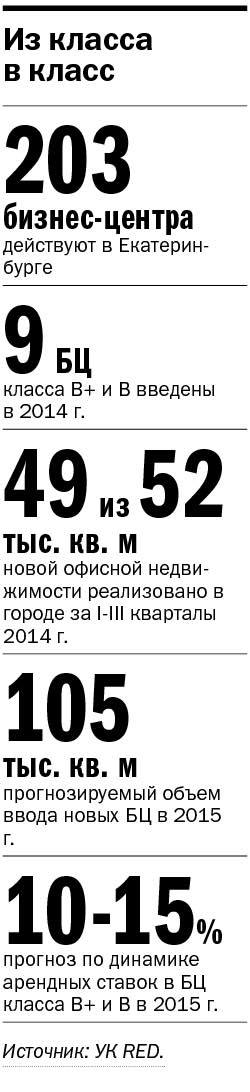 Из класса в класс

203
бизнес-центра
действуют в Екатеринбурге

9 БЦ
класса В+ и В введены в 2014 г.

49 из 52
тыс. кв. м
новой офисной недвижимости реализовано в городе за I-III кварталы 2014 г.

105
тыс. кв. м
прогнозируемый объем ввода новых БЦ в 2015 г.

10-15%
прогноз по динамике арендных ставок в БЦ класса В+ и В в 2015 г.

Источник: УК RED.